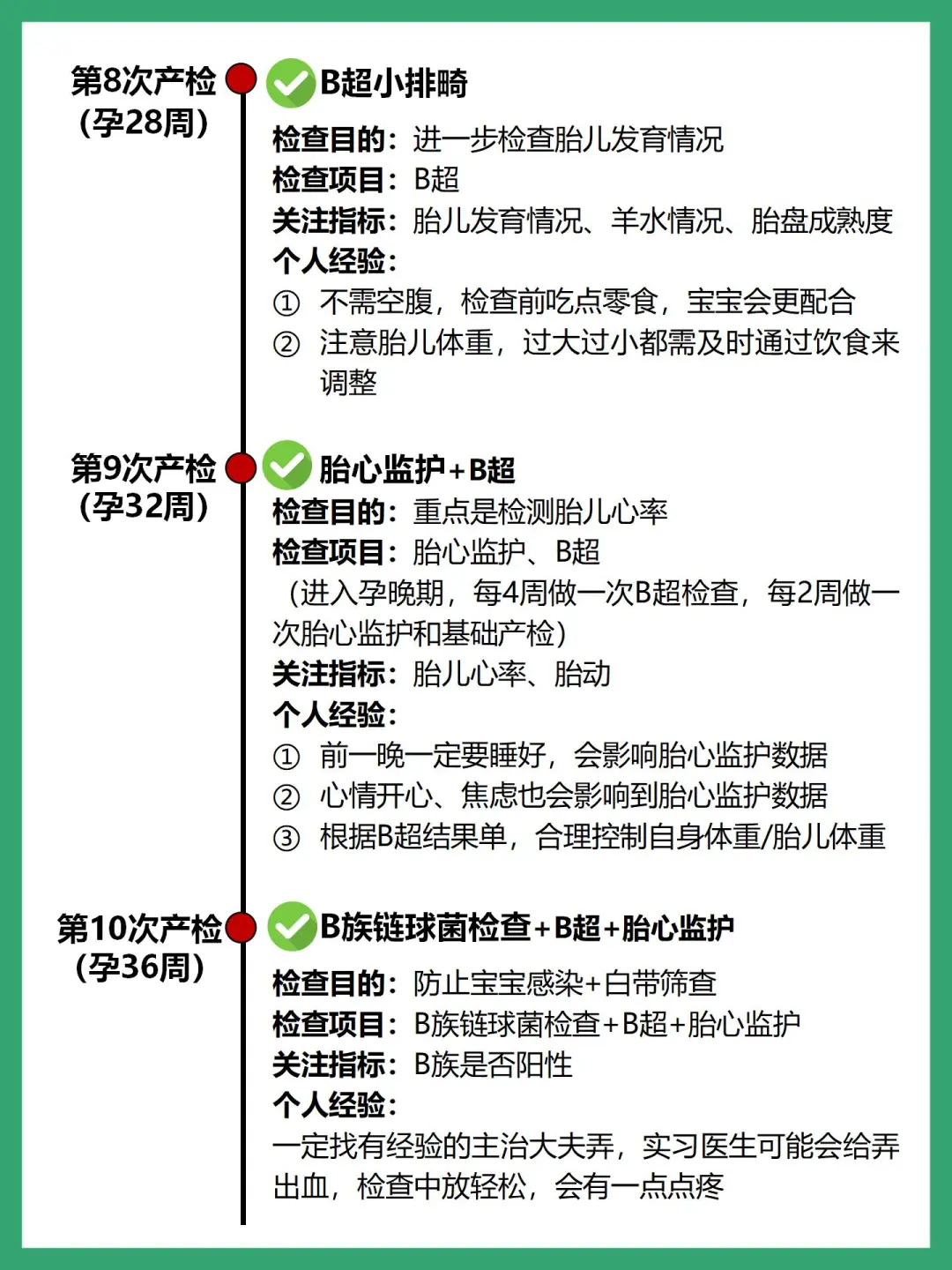 第8次产检
（孕28周）

B超小排畸

检查目的：进一步检查胎儿发育情况
检查项目：B超
关注指标：胎儿发育情况、羊水情况、胎盘成熟度
个人经验：
① 不需空腹，检查前吃点零食，宝宝会更配合
② 注意胎儿体重，过大过小都需及时通过饮食来调整

第9次产检
（孕32周）

胎心监护+B超

检查目的：重点是检测胎儿心率
检查项目：胎心监护、B超
（进入孕晚期，每4周做一次B超检查，每2周做一次胎心监护和基础产检）
关注指标：胎儿心率、胎动
个人经验：
① 前一晚一定要睡好，会影响胎心监护数据
② 心情开心、焦虑也会影响到胎心监护数据
③ 根据B超结果单，合理控制自身体重/胎儿体重

第10次产检
（孕36周）

B族链球菌检查+B超+胎心监护

检查目的：防止宝宝感染+白带筛查
检查项目：B族链球菌检查+B超+胎心监护
关注指标：B族是否阳性
个人经验：
一定找有经验的主治大夫弄，实习医生可能会给弄出血，检查中放轻松，会有一点点疼